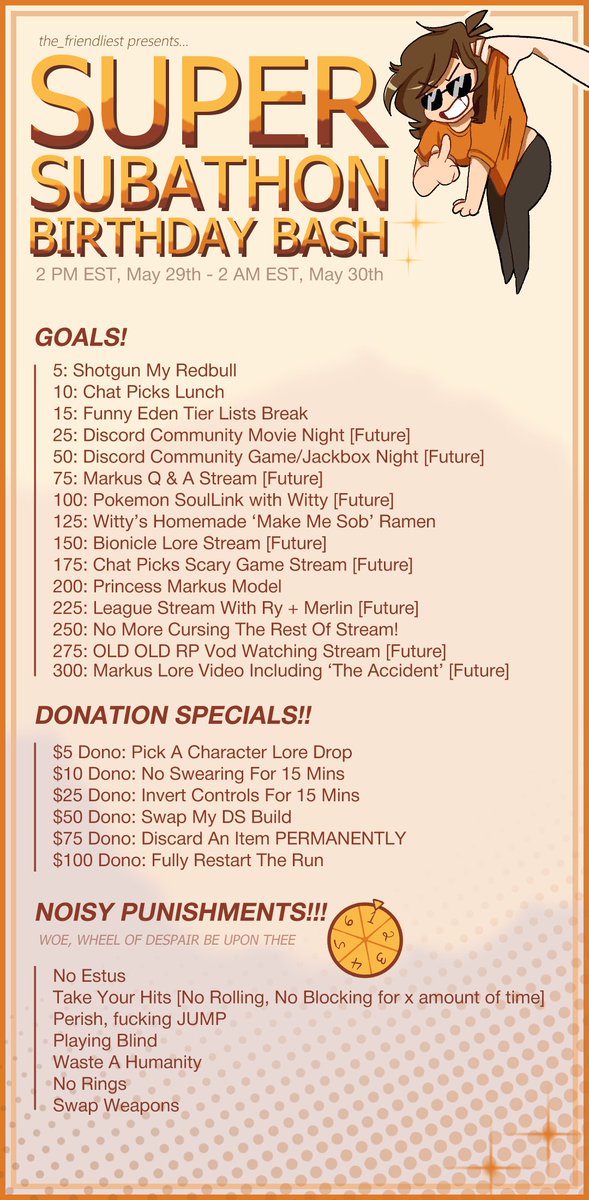 the_friendliest presents...

SUPER SUBATHON BIRTHDAY BASH

2 PM EST, May 29th - 2 AM EST, May 30th

GOALS!

5: Shotgun My Redbull
10: Chat Picks Lunch
15: Funny Eden Tier Lists Break
25: Discord Community Movie Night [Future]
50: Discord Community Game/Jackbox Night [Future]
75: Markus Q & A Stream [Future]
100: Pokemon SoulLink with Witty [Future]
125: Witty's Homemade 'Make Me Sob' Ramen
150: Bionicle Lore Stream [Future]
175: Chat Picks Scary Game Stream [Future]
200: Princess Markus Model
225: League Stream With Ry + Merlin [Future]
250: No More Cursing The Rest Of Stream!
275: OLD OLD RP Vod Watching Stream [Future]
300: Markus Lore Video Including 'The Accident' [Future]

DONATION SPECIALS!!

$5 Dono: Pick A Character Lore Drop
$10 Dono: No Swearing For 15 Mins
$25 Dono: Invert Controls For 15 Mins
$50 Dono: Swap My DS Build
$75 Dono: Discard An Item PERMANENTLY
$100 Dono: Fully Restart The Run

NOISY PUNISHMENTS!!!

WOE, WHEEL OF DESPAIR BE UPON THEE

1 2 3 4 5 6

No Estus
Take Your Hits [No Rolling, No Blocking for x amount of time]
Perish, fucking JUMP
Playing Blind
Waste A Humanity
No Rings
Swap Weapons